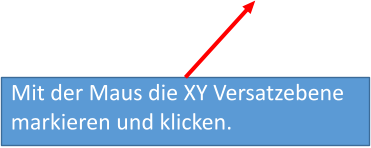 Mit der Maus die XY Versatzebene markieren und klicken.